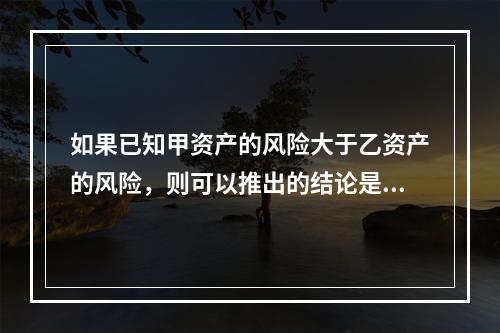 如果已知甲资产的风险大于乙资产的风险，则可以推出的结论是...